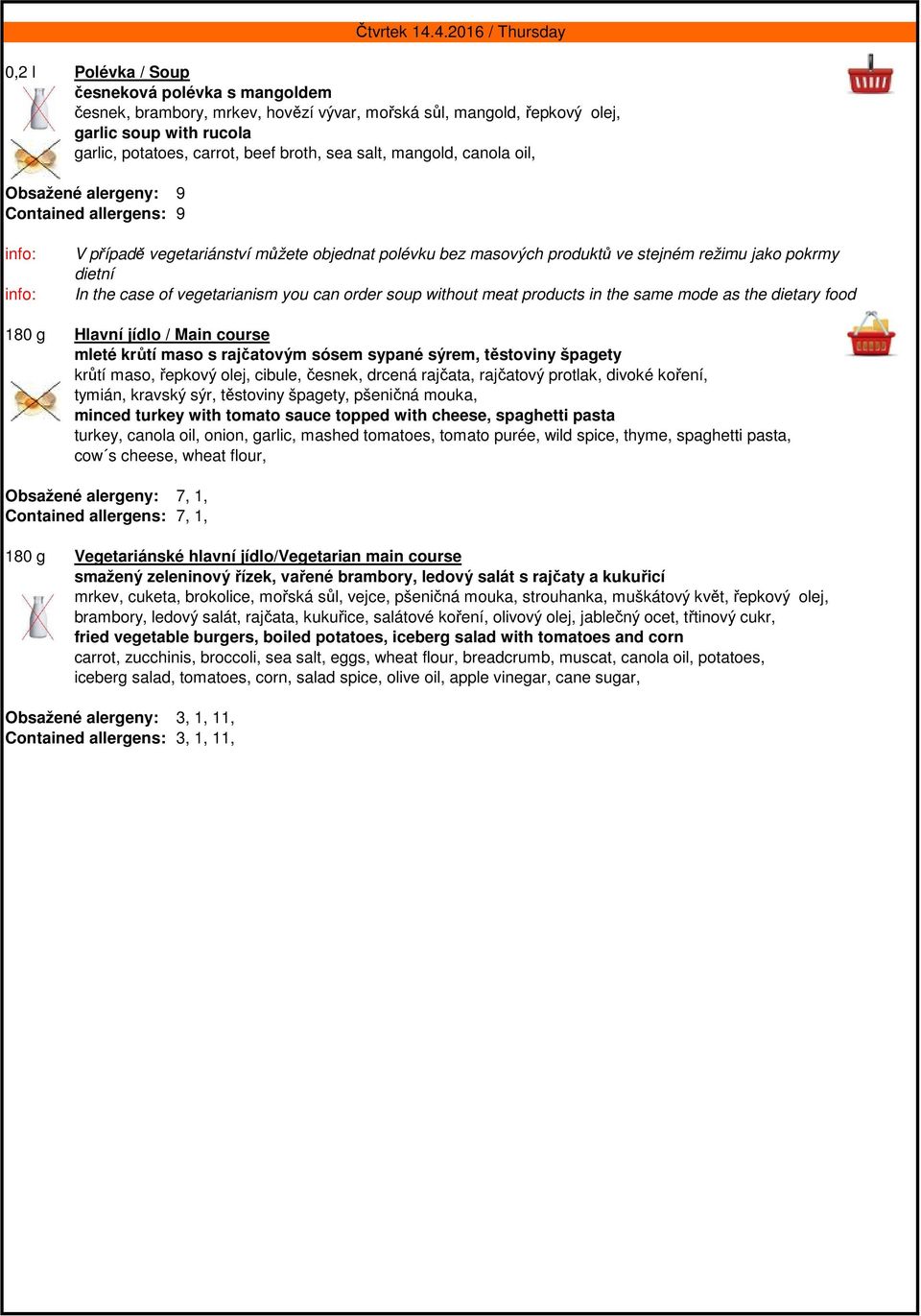 Čtvrtek 14.4.2016 / Thursday

0,2 l Polévka / Soup
česneková polévka s mangoldem
česnek, brambory, mrkev, hovězí vývar, mořská sůl, mangold, řepkový olej,
garlic soup with rucola
garlic, potatoes, carrot, beef broth, sea salt, mangold, canola oil,

Obsažené alergeny: 9
Contained allergens: 9

info: V případě vegetariánství můžete objednat polévku bez masových produktů ve stejném režimu jako pokrmy dietní
info: In the case of vegetarianism you can order soup without meat products in the same mode as the dietary food

180 g Hlavní jídlo / Main course
mleté krůtí maso s rajčatovým sósem sypané sýrem, těstoviny špagety
krůtí maso, řepkový olej, cibule, česnek, drcená rajčata, rajčatový protlak, divoké koření, tymián, kravský sýr, těstoviny špagety, pšeničná mouka,
minced turkey with tomato sauce topped with cheese, spaghetti pasta
turkey, canola oil, onion, garlic, mashed tomatoes, tomato purée, wild spice, thyme, spaghetti pasta, cow´s cheese, wheat flour,

Obsažené alergeny: 7, 1,
Contained allergens: 7, 1,

180 g Vegetariánské hlavní jídlo/Vegetarian main course
smažený zeleninový řízek, vařené brambory, ledový salát s rajčaty a kukuřicí
mrkev, cuketa, brokolice, mořská sůl, vejce, pšeničná mouka, strouhanka, muškátový květ, řepkový olej, brambory, ledový salát, rajčata, kukuřice, salátové koření, olivový olej, jablečný ocet, třtinový cukr,
fried vegetable burgers, boiled potatoes, iceberg salad with tomatoes and corn
carrot, zucchinis, broccoli, sea salt, eggs, wheat flour, breadcrumb, muscat, canola oil, potatoes, iceberg salad, tomatoes, corn, salad spice, olive oil, apple vinegar, cane sugar,

Obsažené alergeny: 3, 1, 11,
Contained allergens: 3, 1, 11,